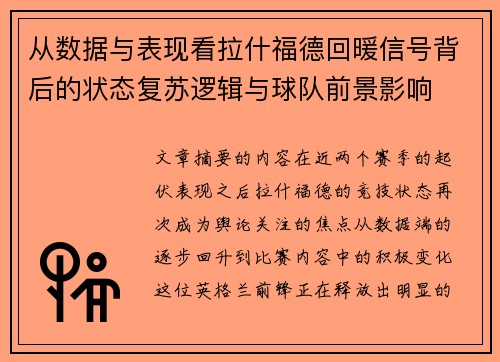 从数据与表现看拉什福德回暖信号背后的状态复苏逻辑与球队前景影响

文章摘要的内容在近两个赛季的起伏表现之后拉什福德的竞技状态再次成为舆论关注的焦点从数据端的逐步回升到比赛内容中的积极变化这位英格兰前锋正在释放出明显的